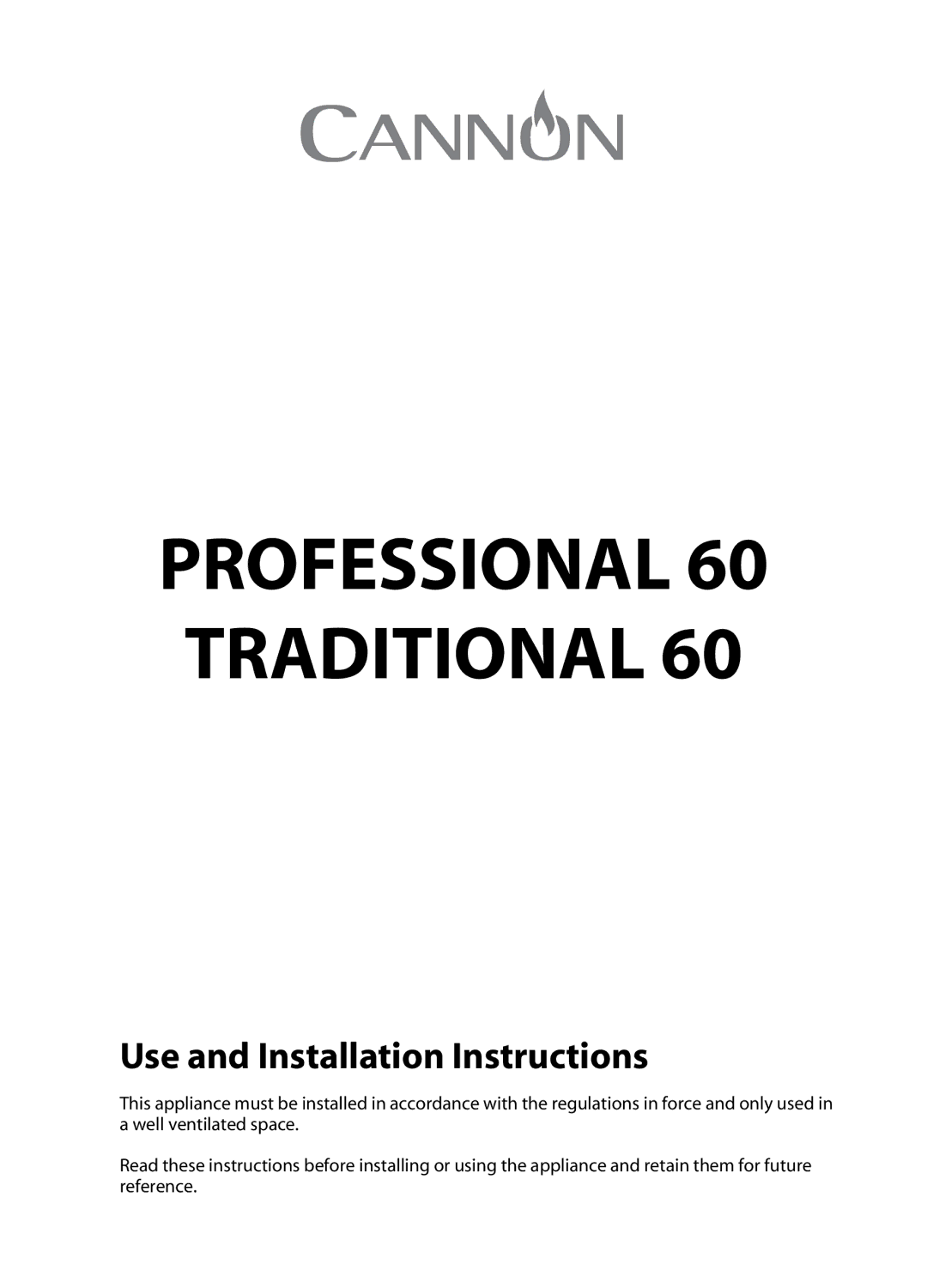 CANNON

PROFESSIONAL 60
TRADITIONAL 60

Use and Installation Instructions

This appliance must be installed in accordance with the regulations in force and only used in a well ventilated space.

Read these instructions before installing or using the appliance and retain them for future reference.